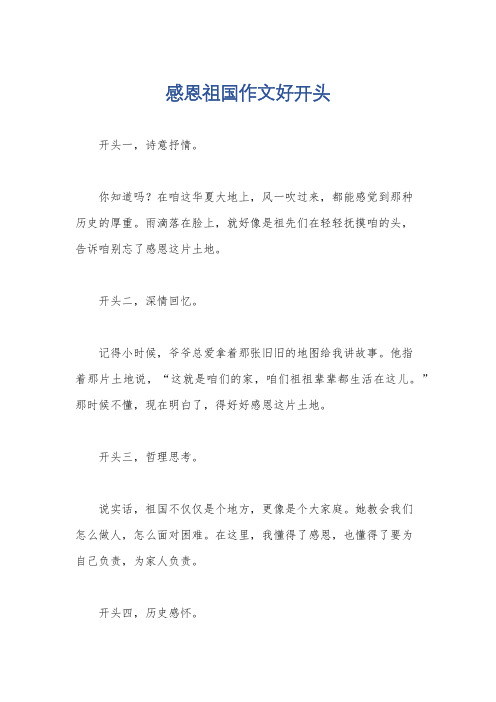 感恩祖国作文好开头

开头一，诗意抒情。

你知道吗？在咱这华夏大地上，风一吹过来，都能感觉到那种历史的厚重。雨滴落在脸上，就好像是祖先们在轻轻抚摸咱的头，告诉咱别忘了感恩这片土地。

开头二，深情回忆。

记得小时候，爷爷总爱拿着那张旧旧的地图给我讲故事。他指着那片土地说，“这就是咱们的家，咱们祖祖辈辈都生活在这儿。”那时候不懂，现在明白了，得好好感恩这片土地。

开头三，哲理思考。

说实话，祖国不仅仅是个地方，更像是个大家庭。她教会我们怎么做人，怎么面对困难。在这里，我懂得了感恩，也懂得了要为自己负责，为家人负责。

开头四，历史感怀。